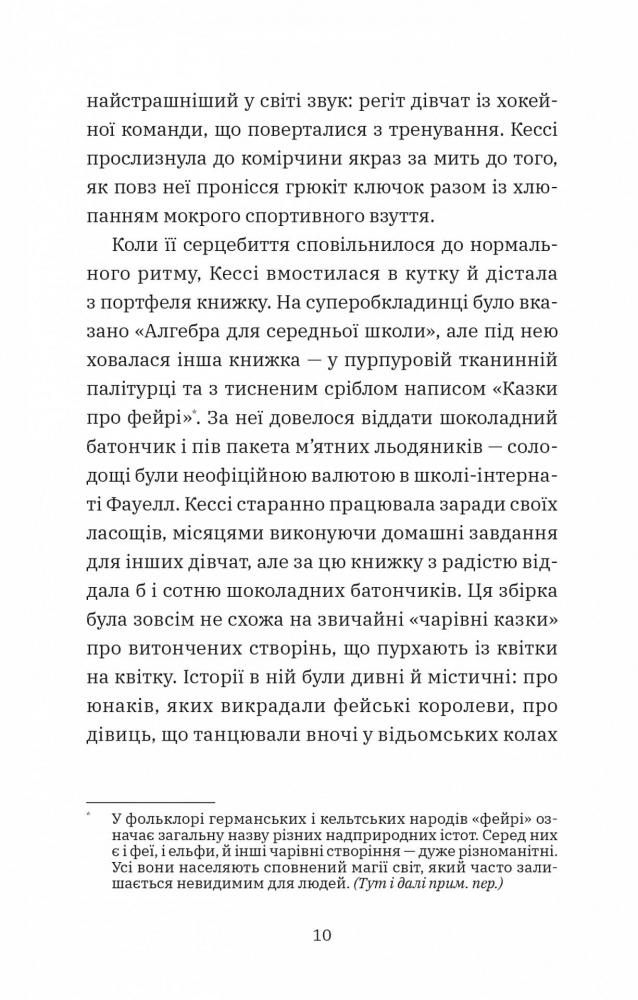 найстрашніший у світі звук: регіт дівчат із хокейної команди, що поверталися з тренування. Кессі прослизнула до комірчини якраз за мить до того, як повз неї пронісся грюкіт ключок разом із хлюпанням мокрого спортивного взуття.

Коли її серцебиття сповільнилося до нормального ритму, Кессі вмостилася в кутку й дістала з портфеля книжку. На суперобкладинці було вказано «Алгебра для середньої школи», але під нею ховалася інша книжка — у пурпуровій тканинній палітурці та з тисненим сріблом написом «Казки про фейрі»*. За неї довелося віддати шоколадний батончик і пів пакета м'ятних льодяників — солодощі були неофіційною валютою в школі-інтернаті Фауелл. Кессі старанно працювала заради своїх ласощів, місяцями виконуючи домашні завдання для інших дівчат, але за цю книжку з радістю віддала б і сотню шоколадних батончиків. Ця збірка була зовсім не схожа на звичайні «чарівні казки» про витончених створінь, що пурхають із квітки на квітку. Історії в ній були дивні й містичні: про юнаків, яких викрадали фейські королеви, про дівиць, що танцювали вночі у відьомських колах

* У фольклорі германських і кельтських народів «фейрі» означає загальну назву різних надприродних істот. Серед них є і феї, і ельфи, й інші чарівні створіння — дуже різноманітні. Усі вони населяють сповнений магії світ, який часто залишається невидимим для людей. (Тут і далі прим. пер.)

10